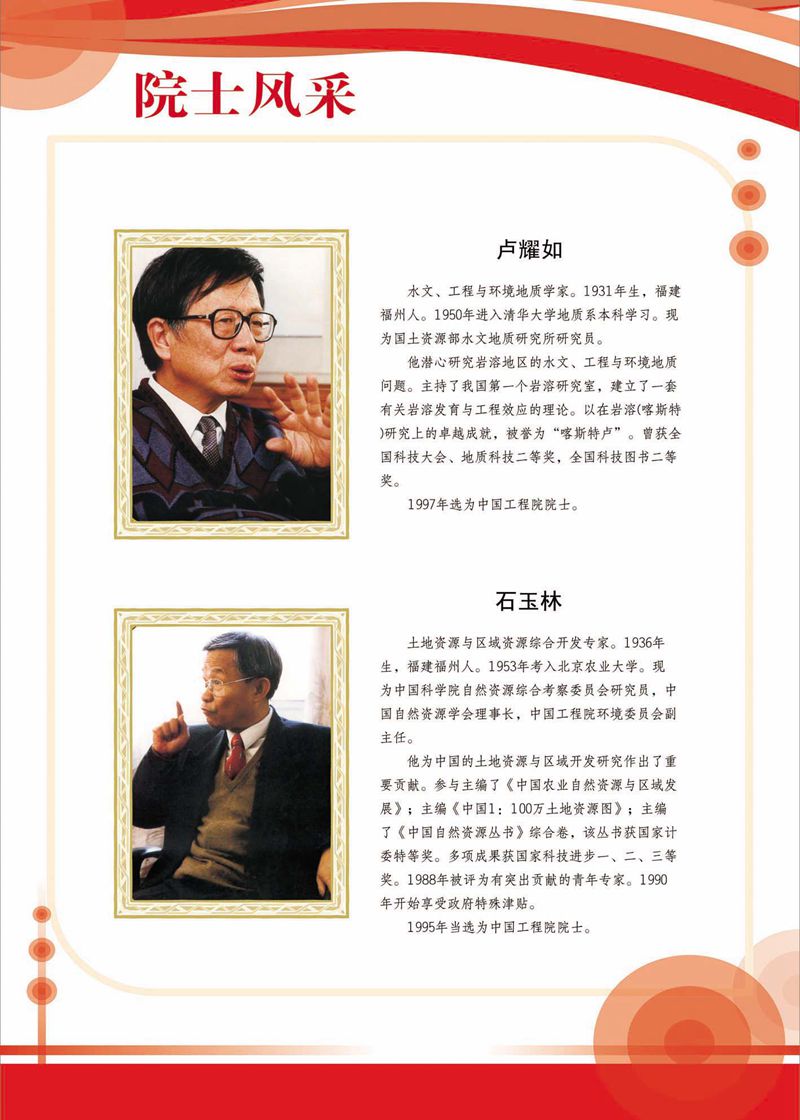 院士风采

卢耀如

水文、工程与环境地质学家。1931年生，福建福州人。1950年进入清华大学地质系本科学习。现为国土资源部水文地质研究所研究员。

他潜心研究岩溶地区的水文、工程与环境地质问题。主持了我国第一个岩溶研究室，建立了一套有关岩溶发育与工程效应的理论。以在岩溶(喀斯特)研究上的卓越成就，被誉为“喀斯特卢”。曾获全国科技大会、地质科技二等奖，全国科技图书二等奖。

1997年选为中国工程院院士。

石玉林

土地资源与区域资源综合开发专家。1936年生，福建福州人。1953年考入北京农业大学。现为中国科学院自然资源综合考察委员会研究员，中国自然资源学会理事长，中国工程院环境委员会副主任。

他为中国的土地资源与区域开发研究作出了重要贡献。参与主编了《中国农业自然资源与区域发展》；主编《中国1：100万土地资源图》；主编了《中国自然资源丛书》综合卷，该丛书获国家计委特等奖。多项成果获国家科技进步一、二、三等奖。1988年被评为有突出贡献的青年专家。1990年开始享受政府特殊津贴。

1995年当选为中国工程院院士。